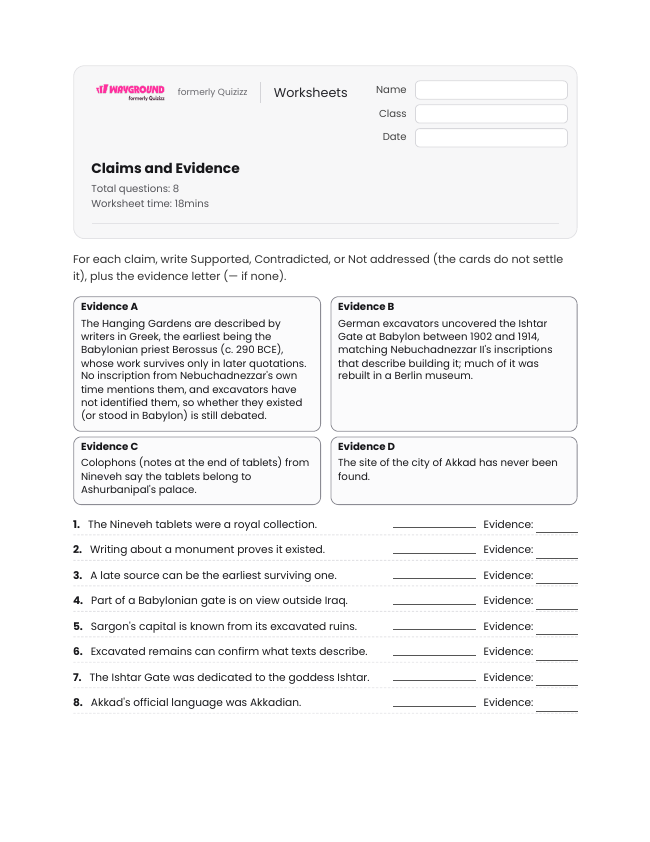 WAYGROUND formerly Quizizz

formerly Quizizz

Worksheets

Name

Class

Date

Claims and Evidence

Total questions: 8

Worksheet time: 18mins

For each claim, write Supported, Contradicted, or Not addressed (the cards do not settle it), plus the evidence letter (— if none).

Evidence A

The Hanging Gardens are described by writers in Greek, the earliest being the Babylonian priest Berossus (c. 290 BCE), whose work survives only in later quotations. No inscription from Nebuchadnezzar's own time mentions them, and excavators have not identified them, so whether they existed (or stood in Babylon) is still debated.

Evidence B

German excavators uncovered the Ishtar Gate at Babylon between 1902 and 1914, matching Nebuchadnezzar II's inscriptions that describe building it; much of it was rebuilt in a Berlin museum.

Evidence C

Colophons (notes at the end of tablets) from Nineveh say the tablets belong to Ashurbanipal's palace.

Evidence D

The site of the city of Akkad has never been found.

1. The Nineveh tablets were a royal collection. ____ Evidence: ____

2. Writing about a monument proves it existed. ____ Evidence: ____

3. A late source can be the earliest surviving one. ____ Evidence: ____

4. Part of a Babylonian gate is on view outside Iraq. ____ Evidence: ____

5. Sargon's capital is known from its excavated ruins. ____ Evidence: ____

6. Excavated remains can confirm what texts describe. ____ Evidence: ____

7. The Ishtar Gate was dedicated to the goddess Ishtar. ____ Evidence: ____

8. Akkad's official language was Akkadian. ____ Evidence: ____